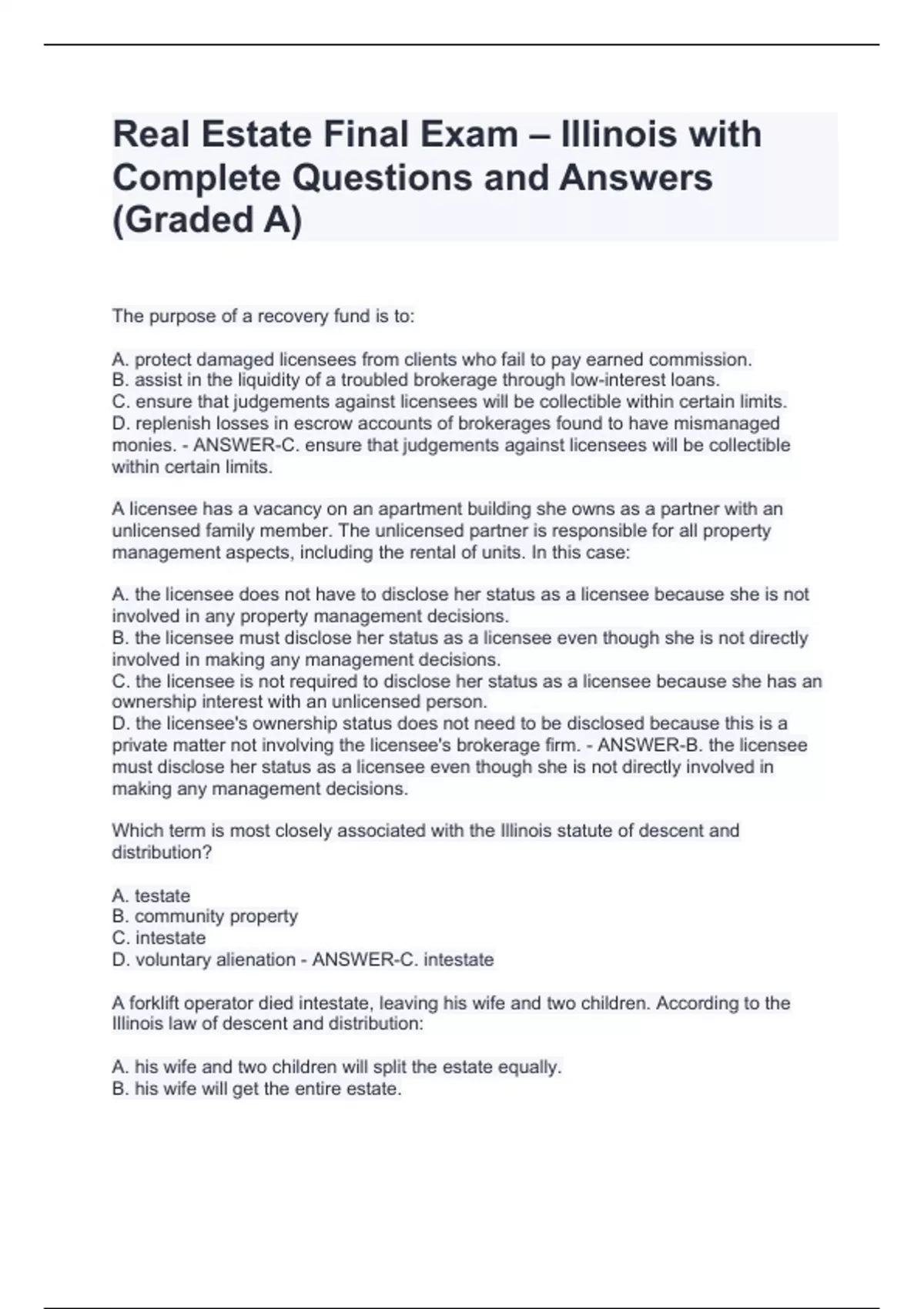 Real Estate Final Exam – Illinois with Complete Questions and Answers (Graded A)

The purpose of a recovery fund is to:

A. protect damaged licensees from clients who fail to pay earned commission.
B. assist in the liquidity of a troubled brokerage through low-interest loans.
C. ensure that judgements against licensees will be collectible within certain limits.
D. replenish losses in escrow accounts of brokerages found to have mismanaged monies. - ANSWER-C. ensure that judgements against licensees will be collectible within certain limits.

A licensee has a vacancy on an apartment building she owns as a partner with an unlicensed family member. The unlicensed partner is responsible for all property management aspects, including the rental of units. In this case:

A. the licensee does not have to disclose her status as a licensee because she is not involved in any property management decisions.
B. the licensee must disclose her status as a licensee even though she is not directly involved in making any management decisions.
C. the licensee is not required to disclose her status as a licensee because she has an ownership interest with an unlicensed person.
D. the licensee's ownership status does not need to be disclosed because this is a private matter not involving the licensee's brokerage firm. - ANSWER-B. the licensee must disclose her status as a licensee even though she is not directly involved in making any management decisions.

Which term is most closely associated with the Illinois statute of descent and distribution?

A. testate
B. community property
C. intestate
D. voluntary alienation - ANSWER-C. intestate

A forklift operator died intestate, leaving his wife and two children. According to the Illinois law of descent and distribution:

A. his wife and two children will split the estate equally.
B. his wife will get the entire estate.